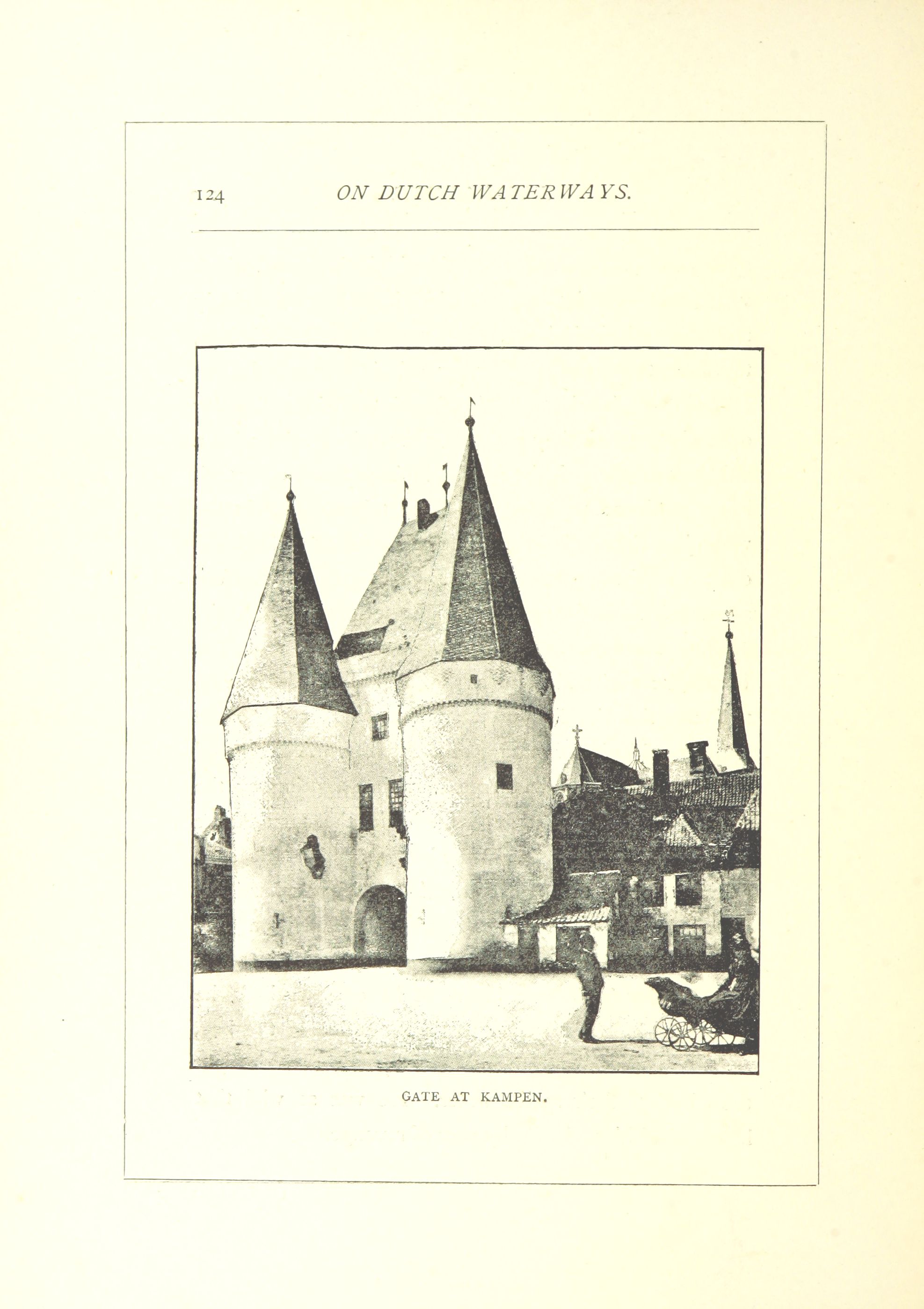 124 ON DUTCH WATERWAYS.

GATE AT KAMPEN.